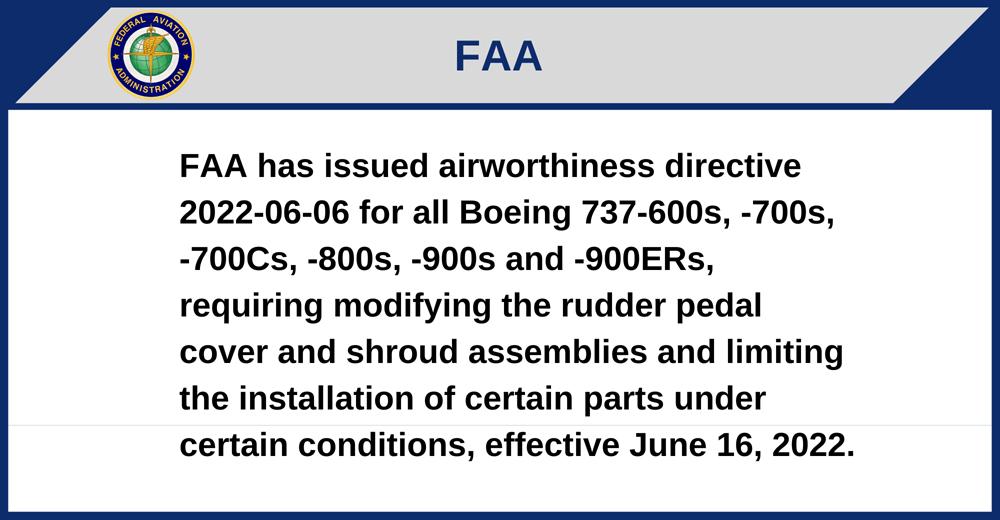 FEDERAL AVIATION ADMINISTRATION

FAA

FAA has issued airworthiness directive 2022-06-06 for all Boeing 737-600s, -700s, -700Cs, -800s, -900s and -900ERs, requiring modifying the rudder pedal cover and shroud assemblies and limiting the installation of certain parts under certain conditions, effective June 16, 2022.